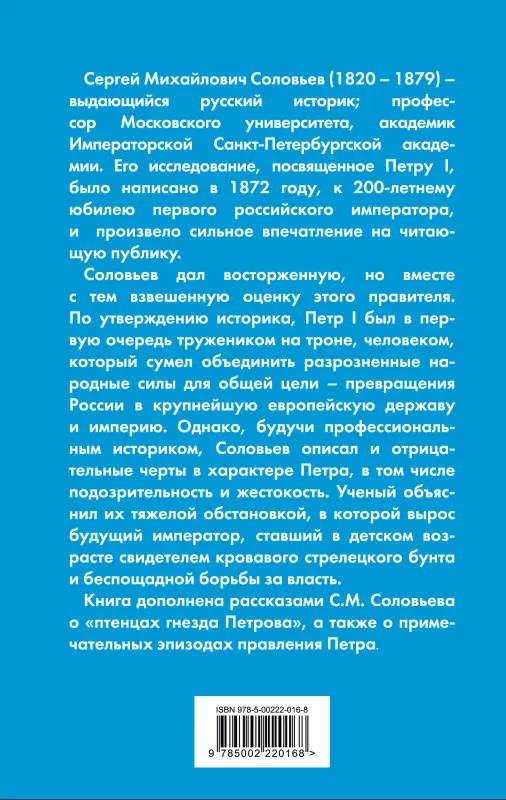 Сергей Михайлович Соловьев (1820 – 1879) – выдающийся русский историк; профессор Московского университета, академик Императорской Санкт-Петербургской академии. Его исследование, посвященное Петру I, было написано в 1872 году, к 200-летнему юбилею первого российского императора, и произвело сильное впечатление на читающую публику.

Соловьев дал восторженную, но вместе с тем взвешенную оценку этого правителя. По утверждению историка, Петр I был в первую очередь тружеником на троне, человеком, который сумел объединить разрозненные народные силы для общей цели – превращения России в крупнейшую европейскую державу и империю. Однако, будучи профессиональным историком, Соловьев описал и отрицательные черты в характере Петра, в том числе подозрительность и жестокость. Ученый объяснил их тяжелой обстановкой, в которой вырос будущий император, ставший в детском возрасте свидетелем кровавого стрелецкого бунта и беспощадной борьбы за власть.

Книга дополнена рассказами С.М. Соловьева о «птенцах гнезда Петрова», а также о примечательных эпизодах правления Петра.

ISBN 978-5-00222-016-8

9 785002 220168 >